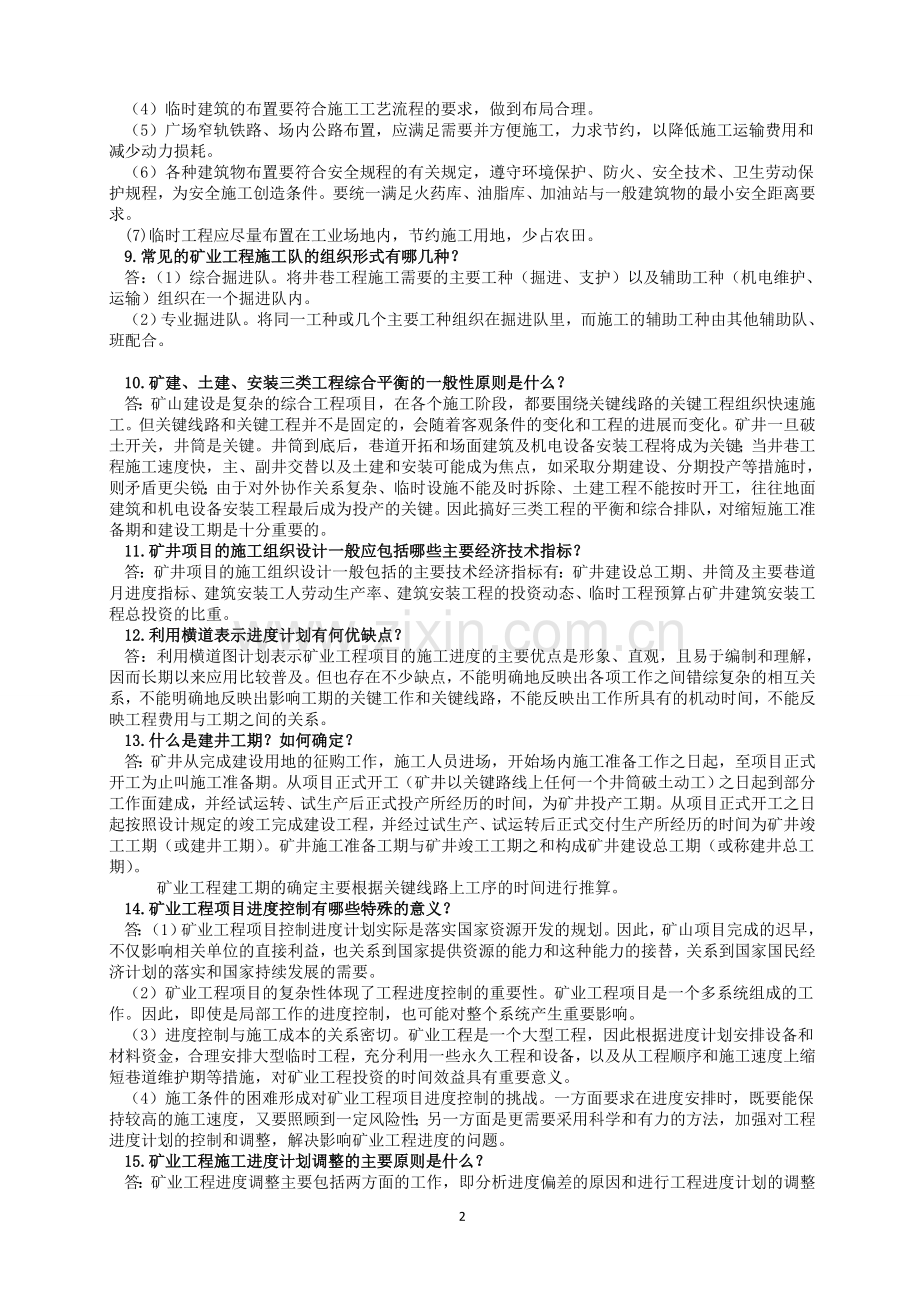 （4）临时建筑的布置要符合施工工艺流程的要求，做到布局合理。

（5）广场窄轨铁路、场内公路布置，应满足需要并方便施工，力求节约，以降低施工运输费用和减少动力损耗。

（6）各种建筑物布置要符合安全规程的有关规定，遵守环境保护、防火、安全技术、卫生劳动保护规程，为安全施工创造条件。要统一满足火药库、油脂库、加油站与一般建筑物的最小安全距离要求。

(7)临时工程应尽量布置在工业场地内，节约施工用地，少占农田。

9.常见的矿业工程施工队的组织形式有哪几种？

答：（1）综合掘进队。将井巷工程施工需要的主要工种（掘进、支护）以及辅助工种（机电维护、运输）组织在一个掘进队内。

（2）专业掘进队。将同一工种或几个主要工种组织在掘进队里，而施工的辅助工种由其他辅助队、班配合。

10.矿建、土建、安装三类工程综合平衡的一般性原则是什么？

答：矿山建设是复杂的综合工程项目，在各个施工阶段，都要围绕关键线路的关键工程组织快速施工。但关键线路和关键工程并不是固定的，会随着客观条件的变化和工程的进展而变化。矿井一旦破土开关，井筒是关键。井筒到底后，巷道开拓和场面建筑及机电设备安装工程将成为关键；当井巷工程施工速度快，主、副井交替以及土建和安装可能成为焦点，如采取分期建设、分期投产等措施时，则矛盾更尖锐；由于对外协作关系复杂、临时设施不能及时拆除、土建工程不能按时开工，往往地面建筑和机电设备安装工程最后成为投产的关键。因此搞好三类工程的平衡和综合排队，对缩短施工准备期和建设工期是十分重要的。

11.矿井项目的施工组织设计一般应包括哪些主要经济技术指标？

答：矿井项目的施工组织设计一般包括的主要技术经济指标有：矿井建设总工期、井筒及主要巷道月进度指标、建筑安装工人劳动生产率、建筑安装工程的投资动态、临时工程预算占矿井建筑安装工程总投资的比重。

12.利用横道表示进度计划有何优缺点？

答：利用横道图计划表示矿业工程项目的施工进度的主要优点是形象、直观，且易于编制和理解，因而长期以来应用比较普及。但也存在不少缺点，不能明确地反映出各项工作之间错综复杂的相互关系，不能明确地反映出影响工期的关键工作和关键线路，不能反映出工作所具有的机动时间，不能反映工程费用与工期之间的关系。

13.什么是建井工期？如何确定？

答：矿井从完成建设用地的征购工作，施工人员进场，开始场内施工准备工作之日起，至项目正式开工为止叫施工准备期。从项目正式开工（矿井以关键路线上任何一个井筒破土动工）之日起到部分工作面建成，并经试运转、试生产后正式投产所经历的时间，为矿井投产工期。从项目正式开工之日起按照设计规定的竣工完成建设工程，并经过试生产、试运转后正式交付生产所经历的时间为矿井竣工工期（或建井工期）。矿井施工准备工期与矿井竣工工期之和构成矿井建设总工期（或称建井总工期）。

矿业工程建工期的确定主要根据关键线路上工序的时间进行推算。

14.矿业工程项目进度控制有哪些特殊的意义？

答：（1）矿业工程项目控制进度计划实际是落实国家资源开发的规划。因此，矿山项目完成的迟早，不仅影响相关单位的直接利益，也关系到国家提供资源的能力和这种能力的接替，关系到国家国民经济计划的落实和国家持续发展的需要。

（2）矿业工程项目的复杂性体现了工程进度控制的重要性。矿业工程项目是一个多系统组成的工作。因此，即使是局部工作的进度控制，也可能对整个系统产生重要影响。

（3）进度控制与施工成本的关系密切。矿业工程是一个大型工程，因此根据进度计划安排设备和材料资金，合理安排大型临时工程，充分利用一些永久工程和设备，以及从工程顺序和施工速度上缩短巷道维护期等措施，对矿业工程投资的时间效益具有重要意义。

（4）施工条件的困难形成对矿业工程项目进度控制的挑战。一方面要求在进度安排时，既要能保持较高的施工速度，又要照顾到一定风险性；另一方面是更需要采用科学和有力的方法，加强对工程进度计划的控制和调整，解决影响矿业工程进度的问题。

15.矿业工程施工进度计划调整的主要原则是什么？

答：矿业工程进度调整主要包括两方面的工作，即分析进度偏差的原因和进行工程进度计划的调整

2

www.zixin.com.cn